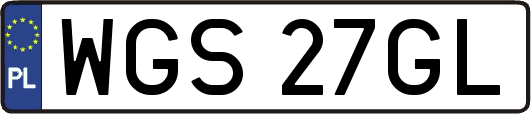 PL
WGS 27GL